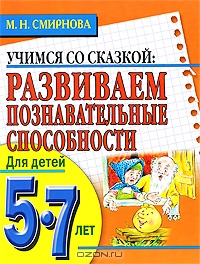 М. Н. СМИРНОВА

УЧИМСЯ СО СКАЗКОЙ:

РАЗВИВАЕМ ПОЗНАВАТЕЛЬНЫЕ СПОСОБНОСТИ

Для детей

5-7 ЛЕТ

OZON.ru